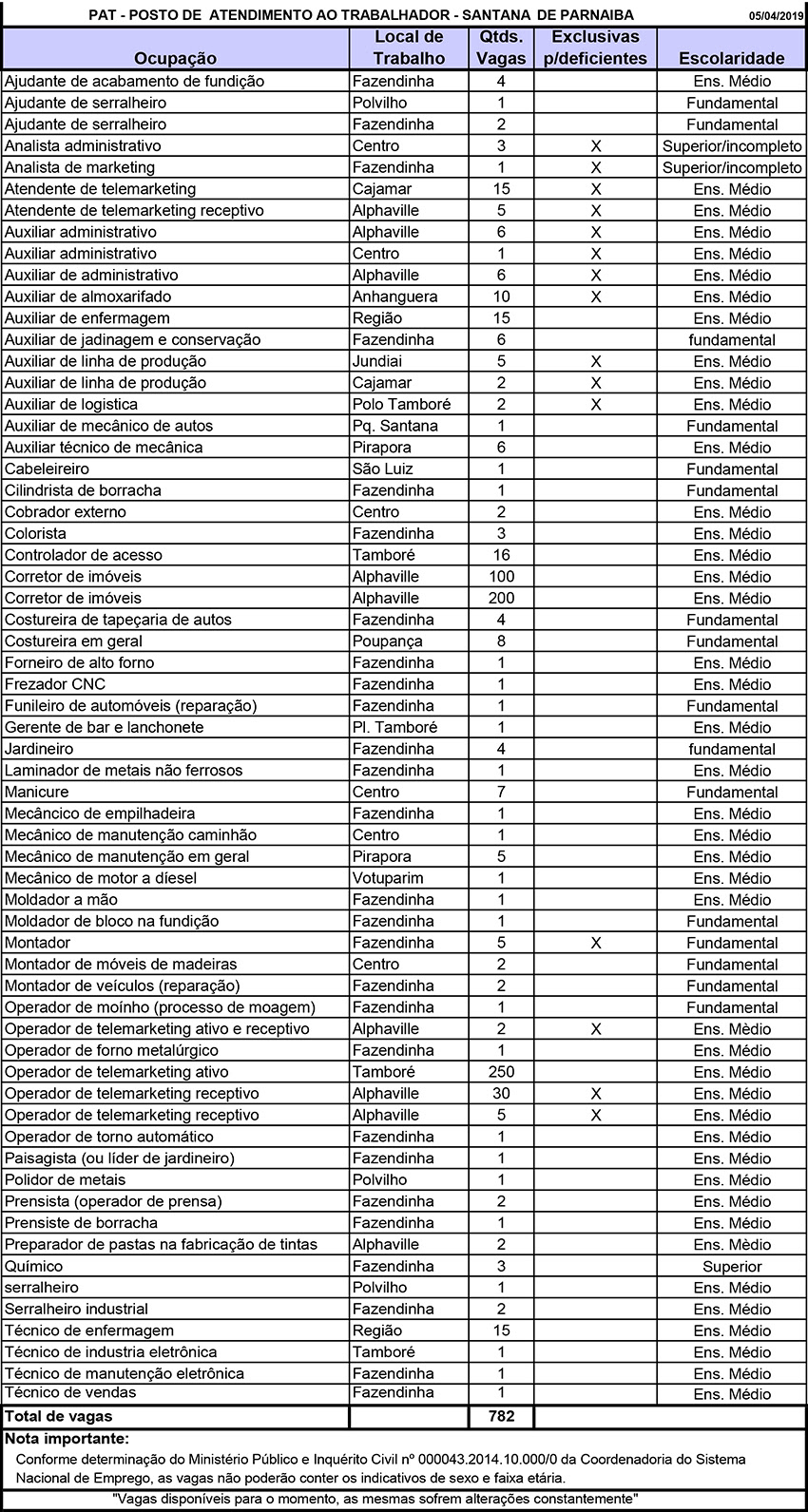 PAT - POSTO DE ATENDIMENTO AO TRABALHADOR - SANTANA DE PARNAIBA 05/04/2019

| Ocupação | Local de Trabalho | Qtds. Vagas | Exclusivas p/deficientes | Escolaridade |
|---|---|---|---|---|
| Ajudante de acabamento de fundição | Fazendinha | 4 | | Ens. Médio |
| Ajudante de serralheiro | Polvilho | 1 | | Fundamental |
| Ajudante de serralheiro | Fazendinha | 2 | | Fundamental |
| Analista administrativo | Centro | 3 | X | Superior/incompleto |
| Analista de marketing | Fazendinha | 1 | X | Superior/incompleto |
| Atendente de telemarketing | Cajamar | 15 | X | Ens. Médio |
| Atendente de telemarketing receptivo | Alphaville | 5 | X | Ens. Médio |
| Auxiliar administrativo | Alphaville | 6 | X | Ens. Médio |
| Auxiliar administrativo | Centro | 1 | X | Ens. Médio |
| Auxiliar de administrativo | Alphaville | 6 | X | Ens. Médio |
| Auxiliar de almoxarifado | Anhanguera | 10 | X | Ens. Médio |
| Auxiliar de enfermagem | Região | 15 | | Ens. Médio |
| Auxiliar de jadinagem e conservação | Fazendinha | 6 | | fundamental |
| Auxiliar de linha de produção | Jundiai | 5 | X | Ens. Médio |
| Auxiliar de linha de produção | Cajamar | 2 | X | Ens. Médio |
| Auxiliar de logistica | Polo Tamboré | 2 | X | Ens. Médio |
| Auxiliar de mecânico de autos | Pq. Santana | 1 | | Fundamental |
| Auxiliar técnico de mecânica | Pirapora | 6 | | Ens. Médio |
| Cabeleireiro | São Luiz | 1 | | Fundamental |
| Cilindrista de borracha | Fazendinha | 1 | | Fundamental |
| Cobrador externo | Centro | 2 | | Ens. Médio |
| Colorista | Fazendinha | 3 | | Ens. Médio |
| Controlador de acesso | Tamboré | 16 | | Ens. Médio |
| Corretor de imóveis | Alphaville | 100 | | Ens. Médio |
| Corretor de imóveis | Alphaville | 200 | | Ens. Médio |
| Costureira de tapeçaria de autos | Fazendinha | 4 | | Fundamental |
| Costureira em geral | Poupança | 8 | | Fundamental |
| Forneiro de alto forno | Fazendinha | 1 | | Ens. Médio |
| Frezador CNC | Fazendinha | 1 | | Ens. Médio |
| Funileiro de automóveis (reparação) | Fazendinha | 1 | | Fundamental |
| Gerente de bar e lanchonete | Pl. Tamboré | 1 | | Ens. Médio |
| Jardineiro | Fazendinha | 4 | | fundamental |
| Laminador de metais não ferrosos | Fazendinha | 1 | | Ens. Médio |
| Manicure | Centro | 7 | | Fundamental |
| Mecâncico de empilhadeira | Fazendinha | 1 | | Ens. Médio |
| Mecânico de manutenção caminhão | Centro | 1 | | Ens. Médio |
| Mecânico de manutenção em geral | Pirapora | 5 | | Ens. Médio |
| Mecânico de motor a díesel | Votuparim | 1 | | Ens. Médio |
| Moldador a mão | Fazendinha | 1 | | Ens. Médio |
| Moldador de bloco na fundição | Fazendinha | 1 | | Fundamental |
| Montador | Fazendinha | 5 | X | Fundamental |
| Montador de móveis de madeiras | Centro | 2 | | Fundamental |
| Montador de veículos (reparação) | Fazendinha | 2 | | Fundamental |
| Operador de moínho (processo de moagem) | Fazendinha | 1 | | Fundamental |
| Operador de telemarketing ativo e receptivo | Alphaville | 2 | X | Ens. Médio |
| Operador de forno metalúrgico | Fazendinha | 1 | | Ens. Médio |
| Operador de telemarketing ativo | Tamboré | 250 | | Ens. Médio |
| Operador de telemarketing receptivo | Alphaville | 30 | X | Ens. Médio |
| Operador de telemarketing receptivo | Alphaville | 5 | X | Ens. Médio |
| Operador de torno automático | Fazendinha | 1 | | Ens. Médio |
| Paisagista (ou líder de jardineiro) | Fazendinha | 1 | | Ens. Médio |
| Polidor de metais | Polvilho | 1 | | Ens. Médio |
| Prensista (operador de prensa) | Fazendinha | 2 | | Ens. Médio |
| Prensiste de borracha | Fazendinha | 1 | | Ens. Médio |
| Preparador de pastas na fabricação de tintas | Alphaville | 2 | | Ens. Médio |
| Químico | Fazendinha | 3 | | Superior |
| serralheiro | Polvilho | 1 | | Ens. Médio |
| Serralheiro industrial | Fazendinha | 2 | | Ens. Médio |
| Técnico de enfermagem | Região | 15 | | Ens. Médio |
| Técnico de industria eletrônica | Tamboré | 1 | | Ens. Médio |
| Técnico de manutenção eletrônica | Fazendinha | 1 | | Ens. Médio |
| Técnico de vendas | Fazendinha | 1 | | Ens. Médio |
| Total de vagas | | 782 | | |

Nota importante:
Conforme determinação do Ministério Público e Inquérito Civil nº 000043.2014.10.000/0 da Coordenadoria do Sistema Nacional de Emprego, as vagas não poderão conter os indicativos de sexo e faixa etária.

"Vagas disponíveis para o momento, as mesmas sofrem alterações constantemente"